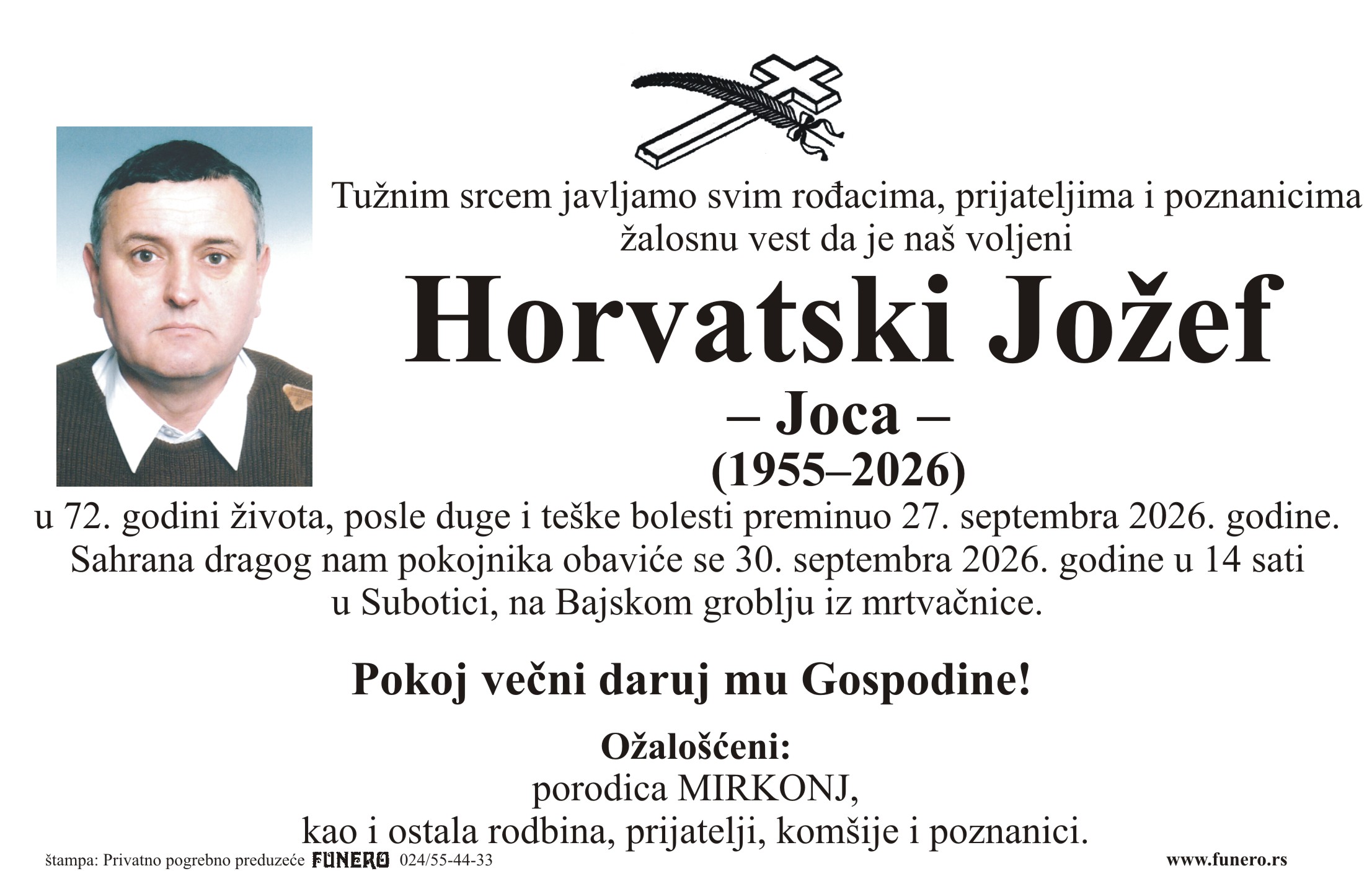 Tužnim srcem javljamo svim rođacima, prijateljima i poznanicima žalosnu vest da je naš voljeni

Horvatski Jožef

– Joca –

(1955–2026)

u 72. godini života, posle duge i teške bolesti preminuo 27. septembra 2026. godine. Sahrana dragog nam pokojnika obaviće se 30. septembra 2026. godine u 14 sati u Subotici, na Bajskom groblju iz mrtvačnice.

Pokoj večni daruj mu Gospodine!

Ožalošćeni:
porodica MIRKONJ,
kao i ostala rodbina, prijatelji, komšije i poznanici.

štampa: Privatno pogrebno preduzeće FUNERO 024/55-44-33

www.funero.rs